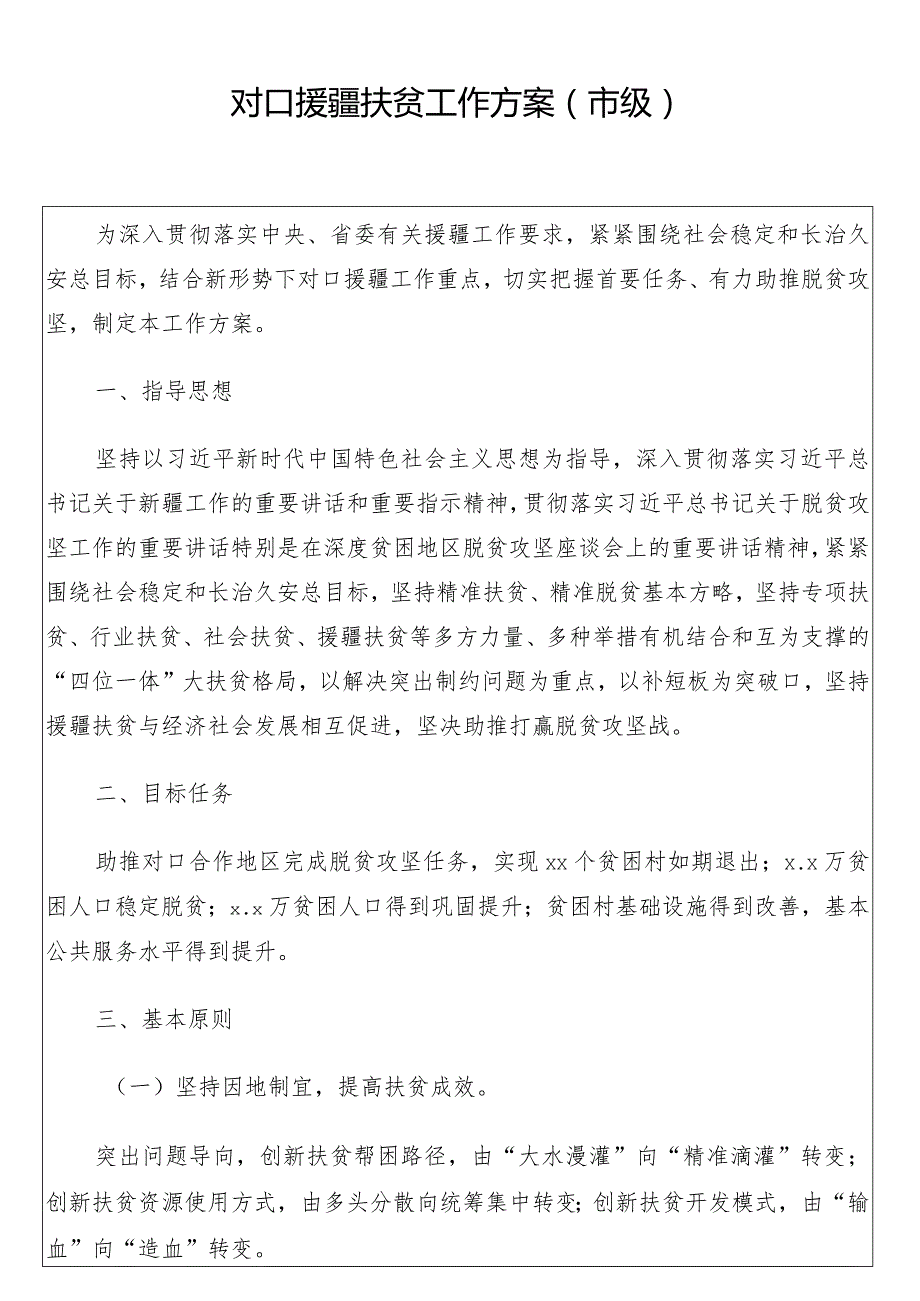 对口援疆扶贫工作方案（市级）

为深入贯彻落实中央、省委有关援疆工作要求，紧紧围绕社会稳定和长治久安总目标，结合新形势下对口援疆工作重点，切实把握首要任务、有力助推脱贫攻坚，制定本工作方案。

一、指导思想

坚持以习近平新时代中国特色社会主义思想为指导，深入贯彻落实习近平总书记关于新疆工作的重要讲话和重要指示精神，贯彻落实习近平总书记关于脱贫攻坚工作的重要讲话特别是在深度贫困地区脱贫攻坚座谈会上的重要讲话精神，紧紧围绕社会稳定和长治久安总目标，坚持精准扶贫、精准脱贫基本方略，坚持专项扶贫、行业扶贫、社会扶贫、援疆扶贫等多方力量、多种举措有机结合和互为支撑的“四位一体”大扶贫格局，以解决突出制约问题为重点，以补短板为突破口，坚持援疆扶贫与经济社会发展相互促进，坚决助推打赢脱贫攻坚战。

二、目标任务

助推对口合作地区完成脱贫攻坚任务，实现xx个贫困村如期退出；x.x万贫困人口稳定脱贫；x.x万贫困人口得到巩固提升；贫困村基础设施得到改善，基本公共服务水平得到提升。

三、基本原则

（一）坚持因地制宜，提高扶贫成效。

突出问题导向，创新扶贫帮困路径，由“大水漫灌”向“精准滴灌”转变；创新扶贫资源使用方式，由多头分散向统筹集中转变；创新扶贫开发模式，由“输血”向“造血”转变。